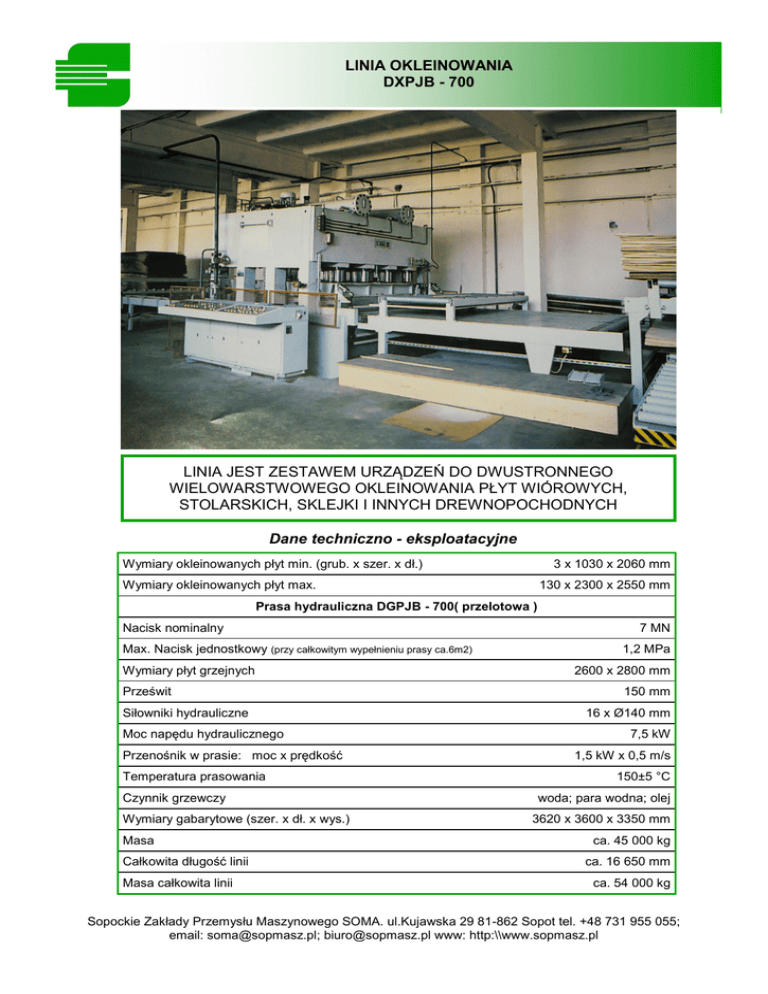 LINIA OKLEINOWANIA
DXPJB - 700

LINIA JEST ZESTAWEM URZĄDZEŃ DO DWUSTRONNEGO WIELOWARSTWOWEGO OKLEINOWANIA PŁYT WIÓROWYCH, STOLARSKICH, SKLEJKI I INNYCH DREWNOPOCHODNYCH

Dane techniczno - eksploatacyjne

| | |
|---|---|
| Wymiary okleinowanych płyt min. (grub. x szer. x dł.) | 3 x 1030 x 2060 mm |
| Wymiary okleinowanych płyt max. | 130 x 2300 x 2550 mm |
| Prasa hydrauliczna DGPJB - 700( przelotowa ) | |
| Nacisk nominalny | 7 MN |
| Max. Nacisk jednostkowy (przy całkowitym wypełnieniu prasy ca.6m2) | 1,2 MPa |
| Wymiary płyt grzejnych | 2600 x 2800 mm |
| Prześwit | 150 mm |
| Siłowniki hydrauliczne | 16 x Ø140 mm |
| Moc napędu hydraulicznego | 7,5 kW |
| Przenośnik w prasie: moc x prędkość | 1,5 kW x 0,5 m/s |
| Temperatura prasowania | 150±5 °C |
| Czynnik grzewczy | woda; para wodna; olej |
| Wymiary gabarytowe (szer. x dł. x wys.) | 3620 x 3600 x 3350 mm |
| Masa | ca. 45 000 kg |
| Całkowita długość linii | ca. 16 650 mm |
| Masa całkowita linii | ca. 54 000 kg |

Sopockie Zakłady Przemysłu Maszynowego SOMA. ul.Kujawska 29 81-862 Sopot tel. +48 731 955 055; email: soma@sopmasz.pl; biuro@sopmasz.pl www: http:\\www.sopmasz.pl